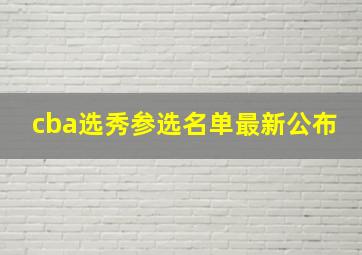 cba选秀参选名单最新公布